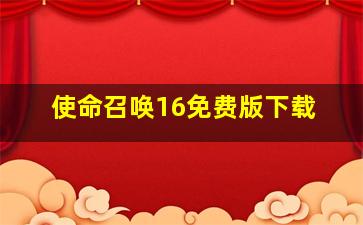 使命召唤16免费版下载